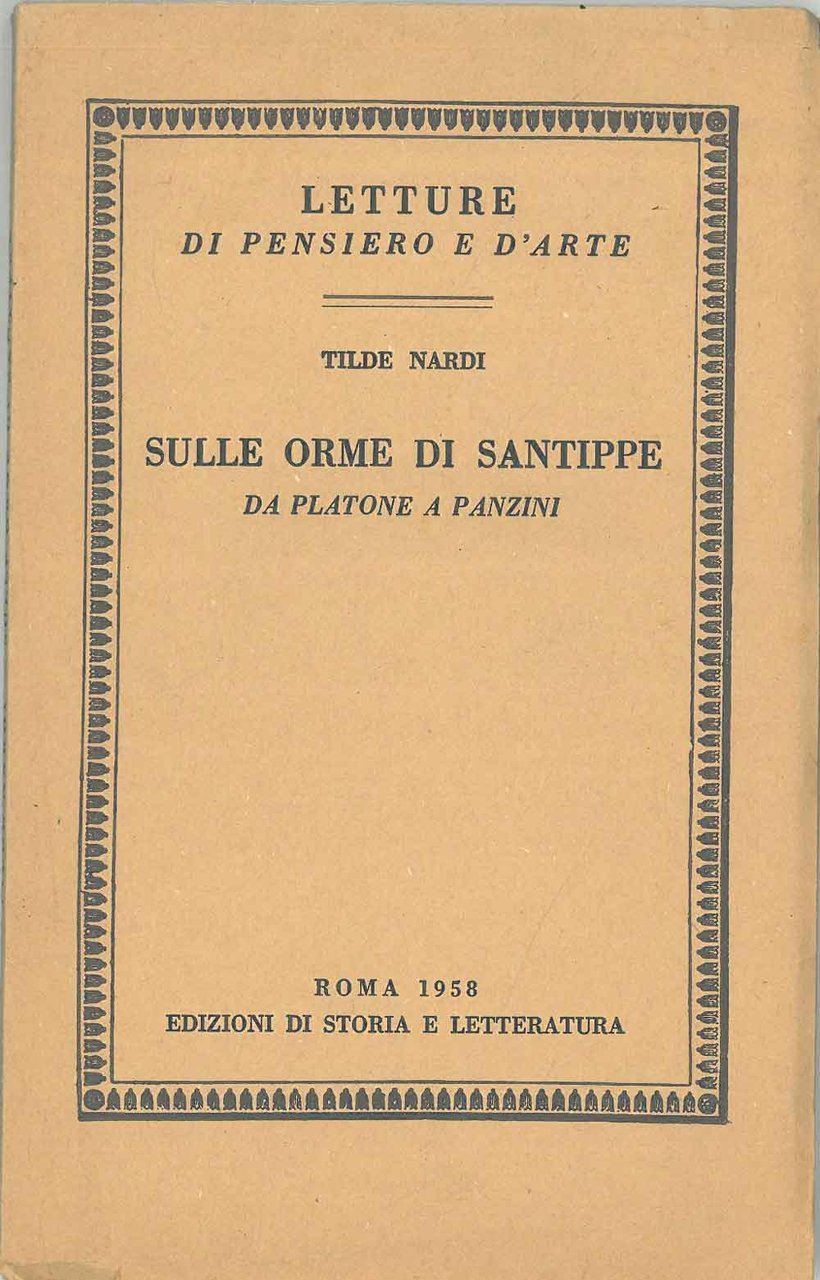 LETTURE
DI PENSIERO E D'ARTE

TILDE NARDI

SULLE ORME DI SANTIPPE
DA PLATONE A PANZINI

ROMA 1958
EDIZIONI DI STORIA E LETTERATURA